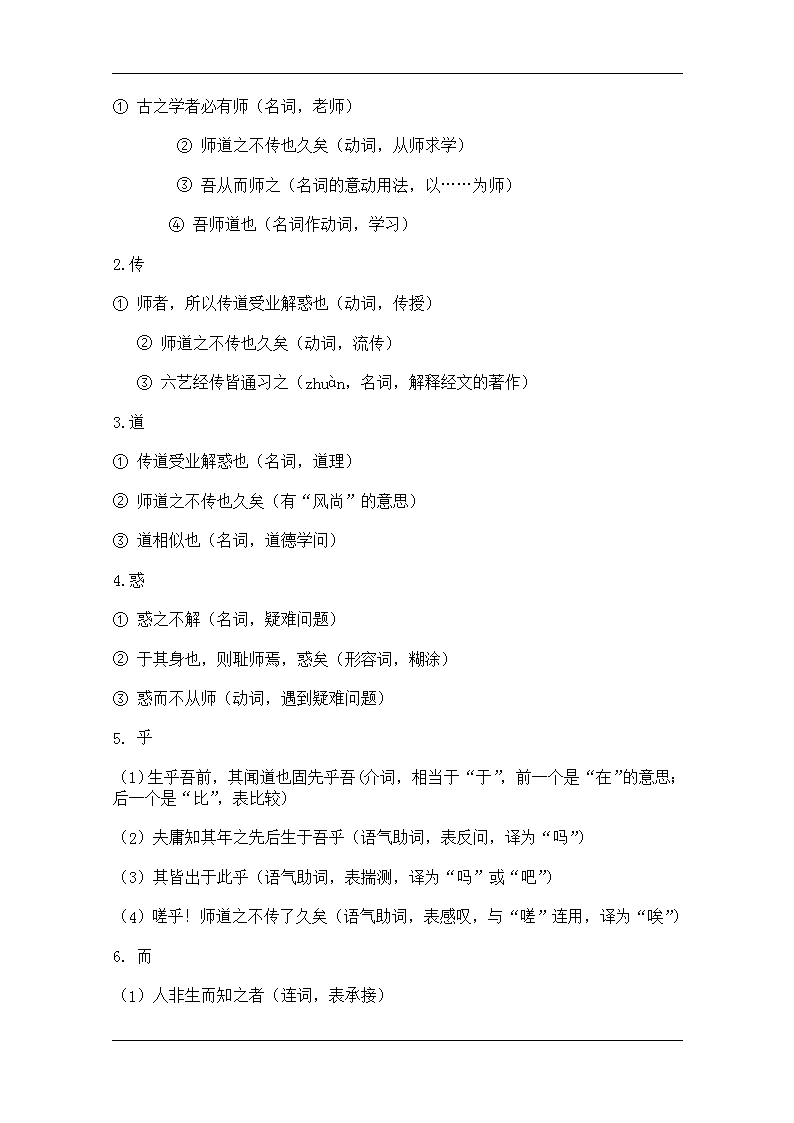 ① 古之学者必有师（名词，老师）

② 师道之不传也久矣（动词，从师求学）

③ 吾从而师之（名词的意动用法，以……为师）

④ 吾师道也（名词作动词，学习）

2.传

① 师者，所以传道受业解惑也（动词，传授）

② 师道之不传也久矣（动词，流传）

③ 六艺经传皆通习之（zhuàn，名词，解释经文的著作）

3.道

① 传道受业解惑也（名词，道理）

② 师道之不传也久矣（有“风尚”的意思）

③ 道相似也（名词，道德学问）

4.惑

① 惑之不解（名词，疑难问题）

② 于其身也，则耻师焉，惑矣（形容词，糊涂）

③ 惑而不从师（动词，遇到疑难问题）

5. 乎

（1）生乎吾前，其闻道也固先乎吾（介词，相当于“于”，前一个是“在”的意思；后一个是“比”，表比较）

（2）夫庸知其年之先后生于吾乎（语气助词，表反问，译为“吗”）

（3）其皆出于此乎（语气助词，表揣测，译为“吗”或“吧”）

（4）嗟乎！师道之不传了久矣（语气助词，表感叹，与“嗟”连用，译为“唉”）

6. 而

（1）人非生而知之者（连词，表承接）